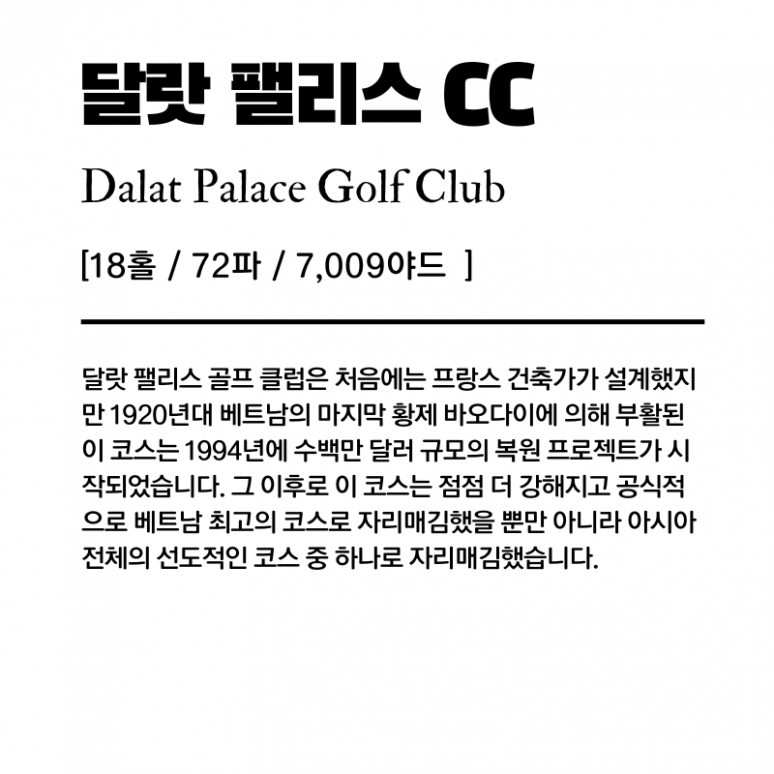 달랏 팰리스 CC

Dalat Palace Golf Club

[18홀 / 72파 / 7,009야드 ]

달랏 팰리스 골프 클럽은 처음에는 프랑스 건축가가 설계했지만 1920년대 베트남의 마지막 황제 바오다이에 의해 부활된 이 코스는 1994년에 수백만 달러 규모의 복원 프로젝트가 시작되었습니다. 그 이후로 이 코스는 점점 더 강해지고 공식적으로 베트남 최고의 코스로 자리매김했을 뿐만 아니라 아시아 전체의 선도적인 코스 중 하나로 자리매김했습니다.